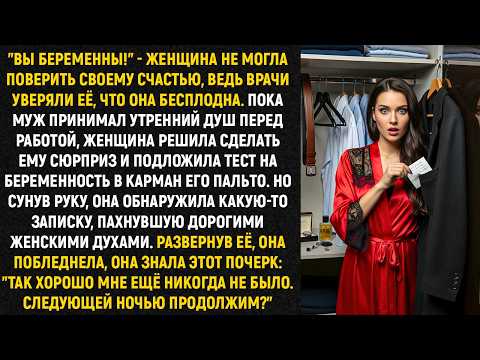 "ВЫ БЕРЕМЕННЫ!" - ЖЕНЩИНА НЕ МОГЛА ПОВЕРИТЬ СВОЕМУ СЧАСТЬЮ, ВЕДЬ ВРАЧИ УВЕРЯЛИ ЕЁ, ЧТО ОНА БЕСПЛОДНА. ПОКА МУЖ ПРИНИМАЛ УТРЕННИЙ ДУШ ПЕРЕД РАБОТОЙ, ЖЕНЩИНА РЕШИЛА СДЕЛАТЬ ЕМУ СЮРПРИЗ И ПОДЛОЖИЛА ТЕСТ НА БЕРЕМЕННОСТЬ В КАРМАН ЕГО ПАЛЬТО. НО СУНУВ РУКУ, ОНА ОБНАРУЖИЛА КАКУЮ-ТО ЗАПИСКУ, ПАХНУВШУЮ ДОРОГИМИ ЖЕНСКИМИ ДУХАМИ. РАЗВЕРНУВ ЕЁ, ОНА ПОБЛЕДНЕЛА, ОНА ЗНАЛА ЭТОТ ПОЧЕРК: "ТАК ХОРОШО МНЕ ЕЩЁ НИКОГДА НЕ БЫЛО. СЛЕДУЮЩЕЙ НОЧЬЮ ПРОДОЛЖИМ?"